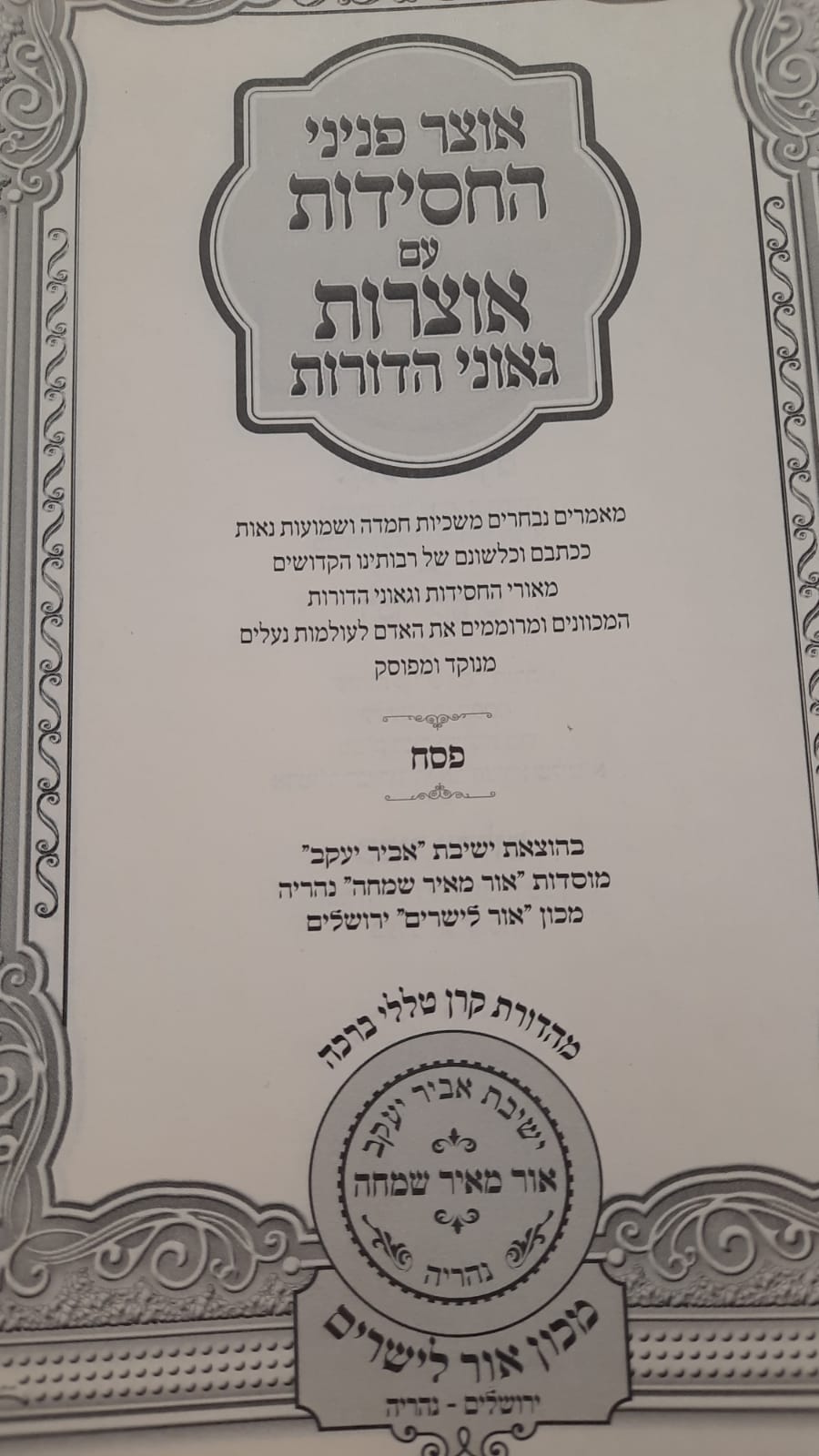 אוצר פניני
החסידות
עם
אוצרות
גאוני הדורות

מאמרים נבחרים משכיות חמדה ושמועות נאות
ככתבם וכלשונם של רבותינו הקדושים
מאורי החסידות וגאוני הדורות
המכוונים ומרוממים את האדם לעולמות נעלים
מנוקד ומפוסק

פסח

בהוצאת ישיבת "אביר יעקב"
מוסדות "אור מאיר שמחה" נהריה
מכון "אור לישרים" ירושלים

מהדורת קרן טללי ברכה

ישיבת אביר יעקב
אור מאיר שמחה
נהריה

מכון אור לישרים
ירושלים - נהריה